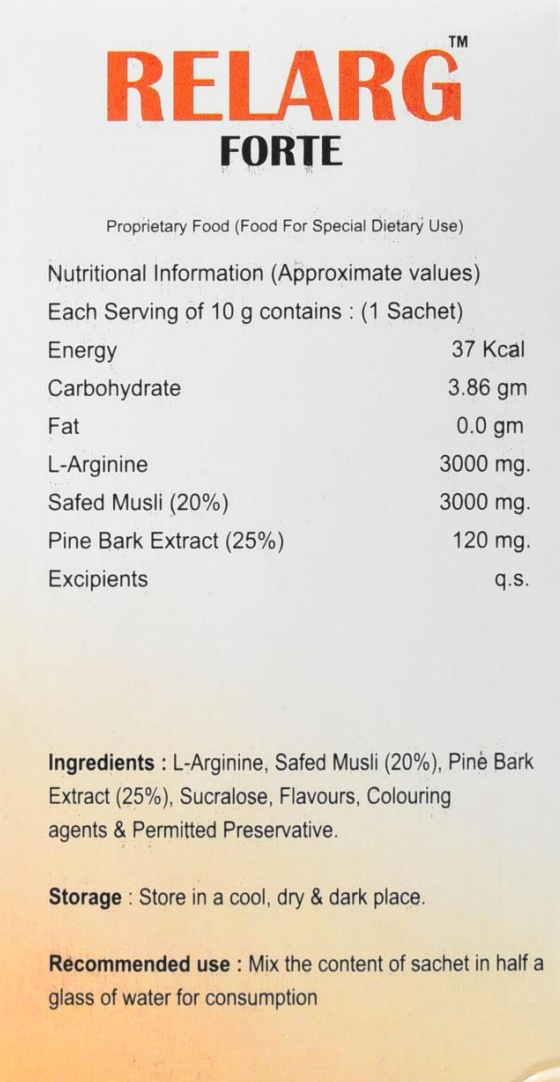 RELARG™
FORTE

Proprietary Food (Food For Special Dietary Use)

Nutritional Information (Approximate values)
Each Serving of 10 g contains : (1 Sachet)
Energy 37 Kcal
Carbohydrate 3.86 gm
Fat 0.0 gm
L-Arginine 3000 mg.
Safed Musli (20%) 3000 mg.
Pine Bark Extract (25%) 120 mg.
Excipients q.s.

Ingredients : L-Arginine, Safed Musli (20%), Pine Bark Extract (25%), Sucralose, Flavours, Colouring agents & Permitted Preservative.

Storage : Store in a cool, dry & dark place.

Recommended use : Mix the content of sachet in half a glass of water for consumption